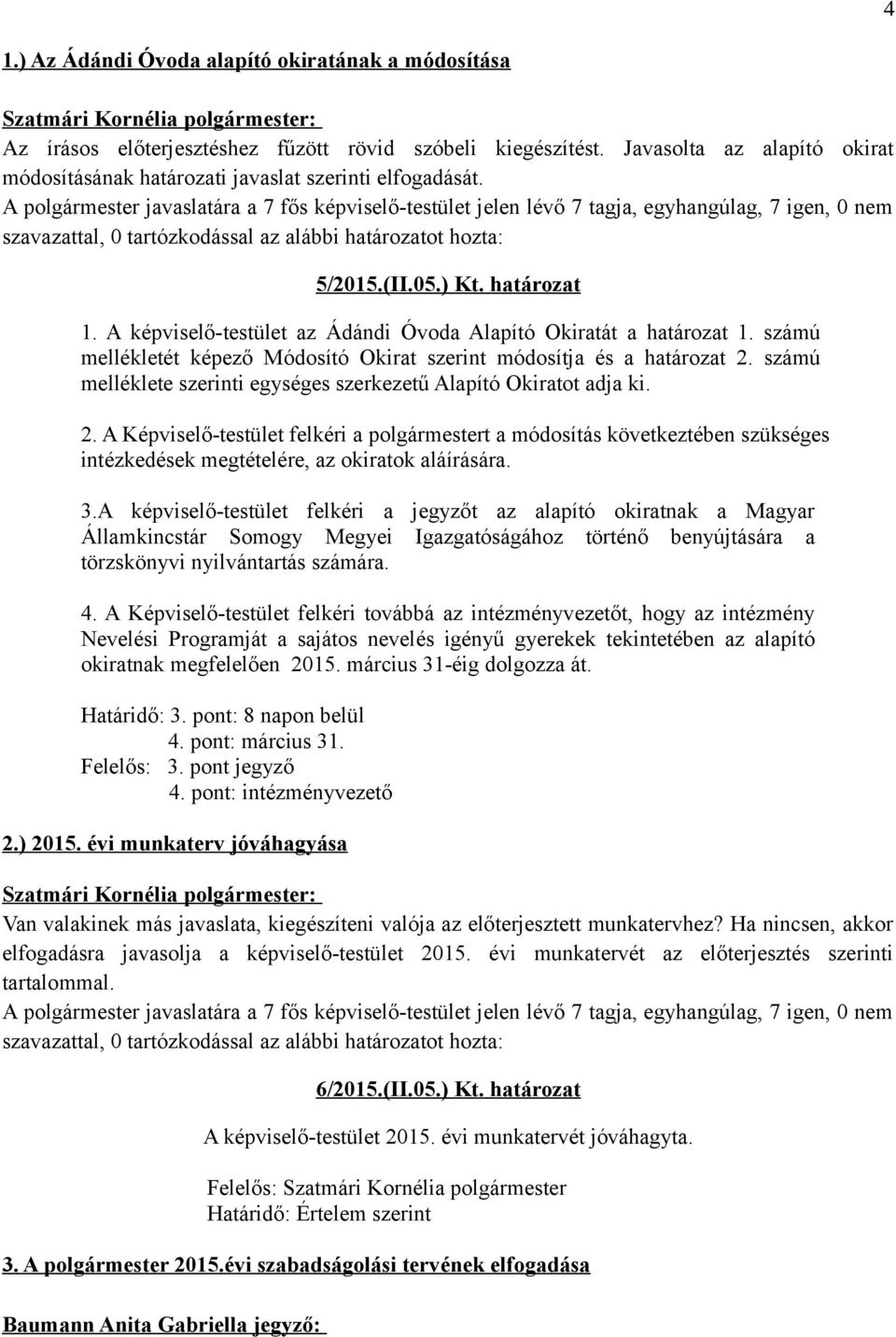 4

1.) Az Ádándi Óvoda alapító okiratának a módosítása

Szatmári Kornélia polgármester:
Az írásos előterjesztéshez fűzött rövid szóbeli kiegészítést. Javasolta az alapító okirat módosításának határozati javaslat szerinti elfogadását.
A polgármester javaslatára a 7 fős képviselő-testület jelen lévő 7 tagja, egyhangúlag, 7 igen, 0 nem szavazattal, 0 tartózkodással az alábbi határozatot hozta:

5/2015.(II.05.) Kt. határozat

1. A képviselő-testület az Ádándi Óvoda Alapító Okiratát a határozat 1. számú mellékletét képező Módosító Okirat szerint módosítja és a határozat 2. számú melléklete szerinti egységes szerkezetű Alapító Okiratot adja ki.

2. A Képviselő-testület felkéri a polgármestert a módosítás következtében szükséges intézkedések megtételére, az okiratok aláírására.

3.A képviselő-testület felkéri a jegyzőt az alapító okiratnak a Magyar Államkincstár Somogy Megyei Igazgatóságához történő benyújtására a törzskönyvi nyilvántartás számára.

4. A Képviselő-testület felkéri továbbá az intézményvezetőt, hogy az intézmény Nevelési Programját a sajátos nevelés igényű gyerekek tekintetében az alapító okiratnak megfelelően 2015. március 31-éig dolgozza át.

Határidő: 3. pont: 8 napon belül
4. pont: március 31.
Felelős: 3. pont jegyző
4. pont: intézményvezető

2.) 2015. évi munkaterv jóváhagyása

Szatmári Kornélia polgármester:
Van valakinek más javaslata, kiegészíteni valója az előterjesztett munkatervhez? Ha nincsen, akkor elfogadásra javasolja a képviselő-testület 2015. évi munkatervét az előterjesztés szerinti tartalommal.
A polgármester javaslatára a 7 fős képviselő-testület jelen lévő 7 tagja, egyhangúlag, 7 igen, 0 nem szavazattal, 0 tartózkodással az alábbi határozatot hozta:

6/2015.(II.05.) Kt. határozat

A képviselő-testület 2015. évi munkatervét jóváhagyta.

Felelős: Szatmári Kornélia polgármester
Határidő: Értelem szerint

3. A polgármester 2015.évi szabadságolási tervének elfogadása

Baumann Anita Gabriella jegyző: